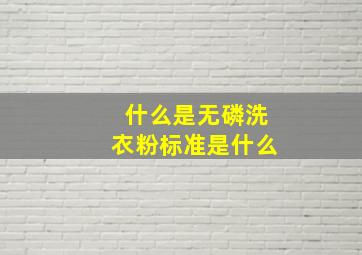 什么是无磷洗衣粉标准是什么